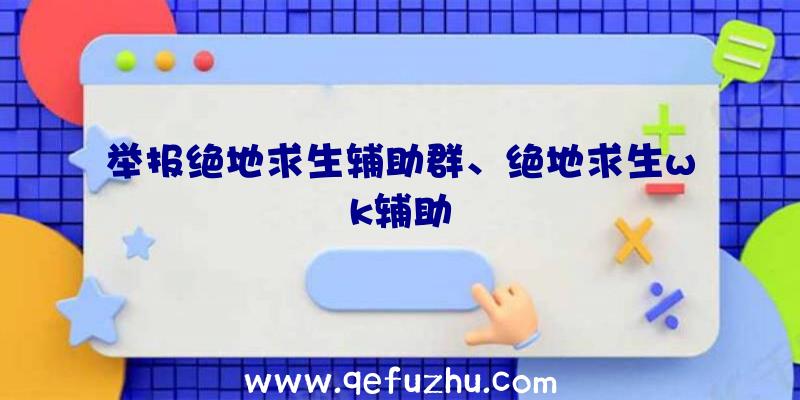 举报绝地求生辅助群、绝地求生wk辅助

www.qefuzhu.com